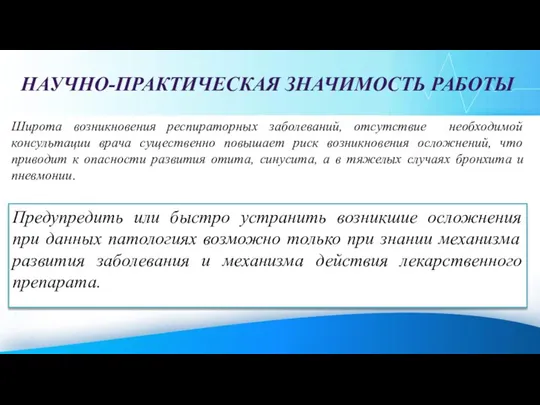 НАУЧНО-ПРАКТИЧЕСКАЯ ЗНАЧИМОСТЬ РАБОТЫ

Широта возникновения респираторных заболеваний, отсутствие необходимой консультации врача существенно повышает риск возникновения осложнений, что приводит к опасности развития отита, синусита, а в тяжелых случаях бронхита и пневмонии.

Предупредить или быстро устранить возникшие осложнения при данных патологиях возможно только при знании механизма развития заболевания и механизма действия лекарственного препарата.